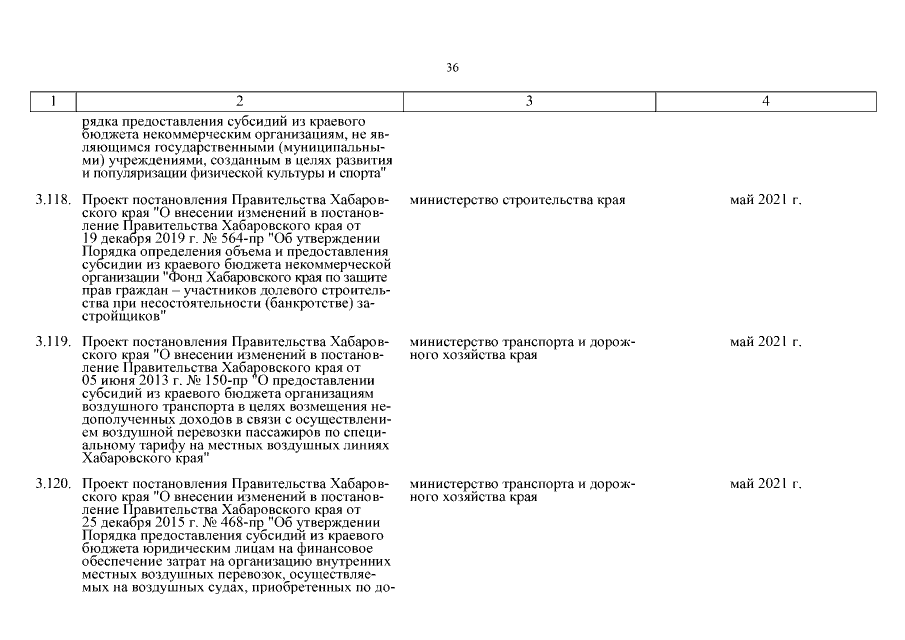 36

| 1 | 2 | 3 | 4 |
|---|---|---|---|
| | рядка предоставления субсидий из краевого бюджета некоммерческим организациям, не являющимся государственными (муниципальными) учреждениями, созданным в целях развития и популяризации физической культуры и спорта" | | |
| 3.118. | Проект постановления Правительства Хабаровского края "О внесении изменений в постановление Правительства Хабаровского края от 19 декабря 2019 г. № 564-пр "Об утверждении Порядка определения объема и предоставления субсидии из краевого бюджета некоммерческой организации "Фонд Хабаровского края по защите прав граждан – участников долевого строительства при несостоятельности (банкротстве) застройщиков" | министерство строительства края | май 2021 г. |
| 3.119. | Проект постановления Правительства Хабаровского края "О внесении изменений в постановление Правительства Хабаровского края от 05 июня 2013 г. № 150-пр "О предоставлении субсидий из краевого бюджета организациям воздушного транспорта в целях возмещения недополученных доходов в связи с осуществлением воздушной перевозки пассажиров по специальному тарифу на местных воздушных линиях Хабаровского края" | министерство транспорта и дорожного хозяйства края | май 2021 г. |
| 3.120. | Проект постановления Правительства Хабаровского края "О внесении изменений в постановление Правительства Хабаровского края от 25 декабря 2015 г. № 468-пр "Об утверждении Порядка предоставления субсидий из краевого бюджета юридическим лицам на финансовое обеспечение затрат на организацию внутренних местных воздушных перевозок, осуществляемых на воздушных судах, приобретенных по до- | министерство транспорта и дорожного хозяйства края | май 2021 г. |